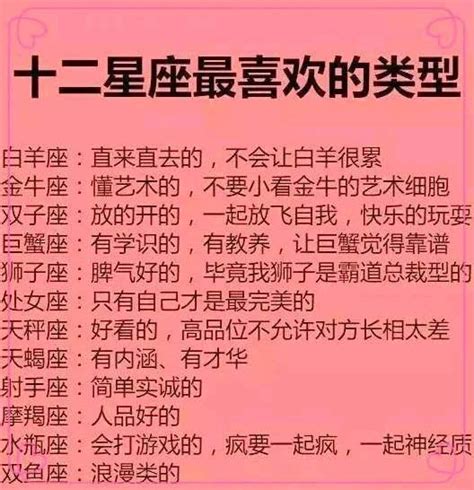 十二星座最喜欢的类型

白羊座：直来直去的，不会让白羊很累
金牛座：懂艺术的，不要小看金牛的艺术细胞
双子座：放的开的，一起放飞自我，快乐的玩耍
巨蟹座：有学识的，有教养，让巨蟹觉得靠谱
狮子座：脾气好的，毕竟我狮子是霸道总裁型的
处女座：只有自己才是最完美的
天秤座：好看的，高品位不允许对方长相太差
天蝎座：有内涵、有才华
射手座：简单实诚的
摩羯座：人品好的
水瓶座：会打游戏的，疯要一起疯，一起神经质
双鱼座：浪漫类的